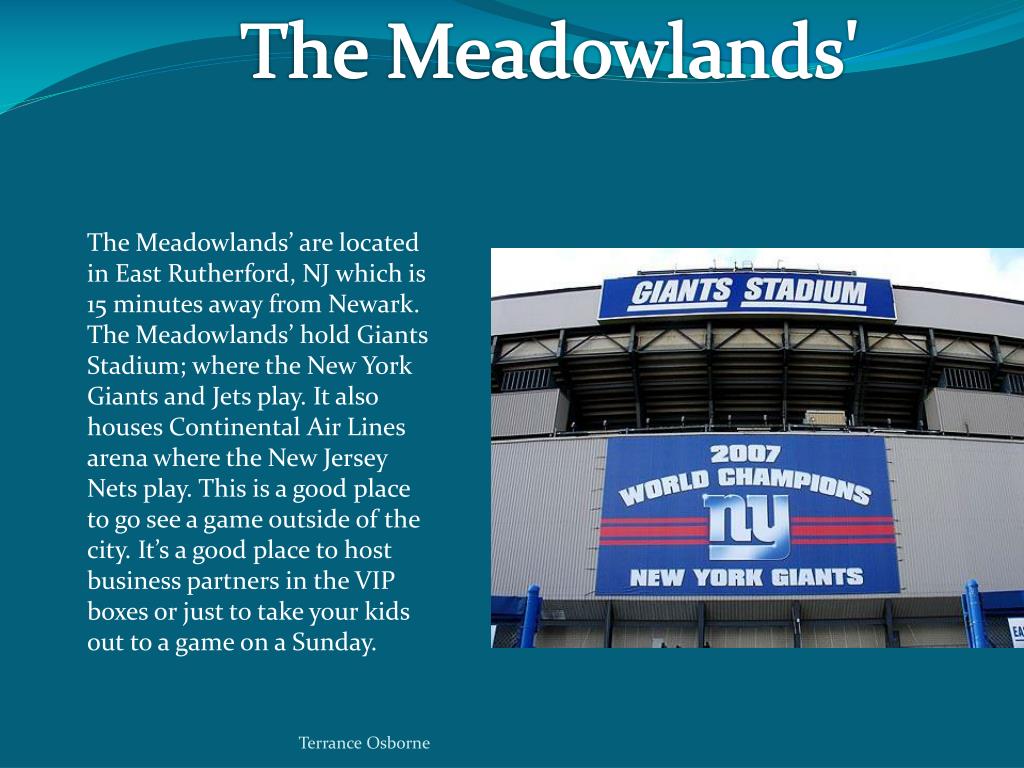 The Meadowlands'

The Meadowlands' are located in East Rutherford, NJ which is 15 minutes away from Newark. The Meadowlands' hold Giants Stadium; where the New York Giants and Jets play. It also houses Continental Air Lines arena where the New Jersey Nets play. This is a good place to go see a game outside of the city. It's a good place to host business partners in the VIP boxes or just to take your kids out to a game on a Sunday.

GIANTS STADIUM

2007
WORLD CHAMPIONS
ny
NEW YORK GIANTS

Terrance Osborne